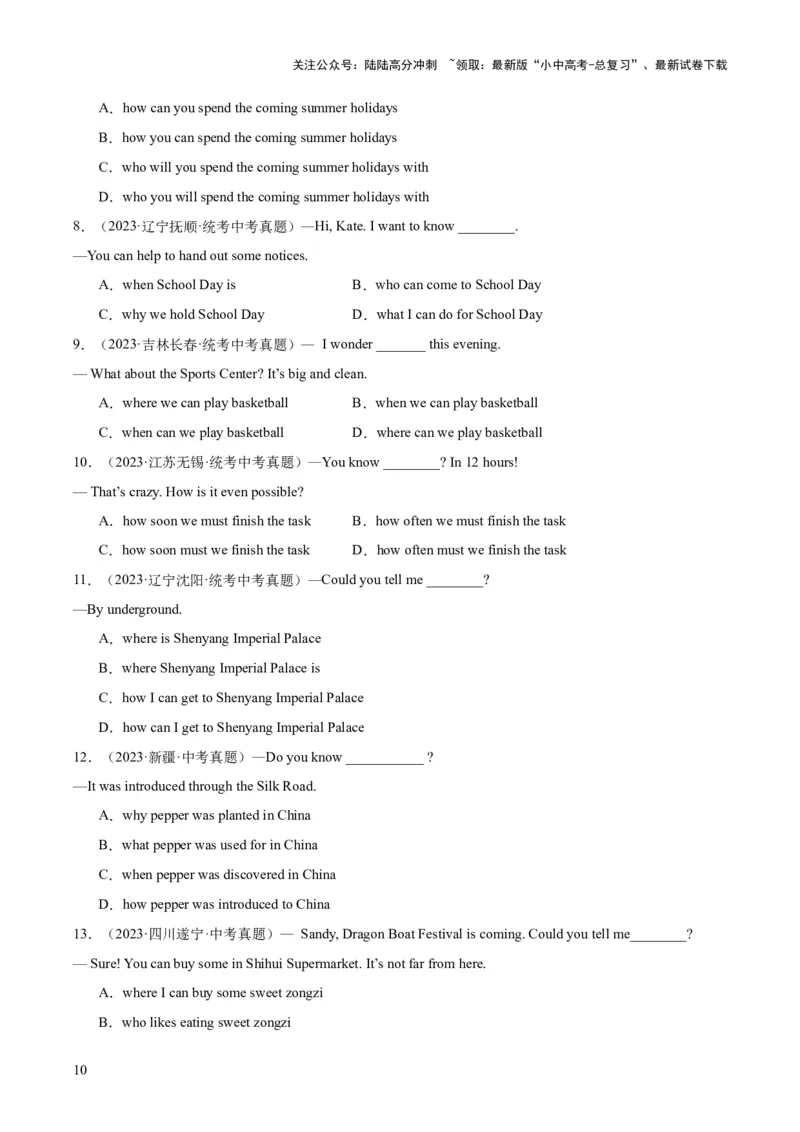 关注公众号：陆陆高分冲刺 ~领取：最新版“小中高考-总复习”、最新试卷下载

A．how can you spend the coming summer holidays

B．how you can spend the coming summer holidays

C．who will you spend the coming summer holidays with

D．who you will spend the coming summer holidays with

8．（2023·辽宁抚顺·统考中考真题）—Hi, Kate. I want to know ________.

—You can help to hand out some notices.

A．when School Day is

B．who can come to School Day

C．why we hold School Day

D．what I can do for School Day

9．（2023·吉林长春·统考中考真题）— I wonder _______ this evening.

— What about the Sports Center? It's big and clean.

A．where we can play basketball

B．when we can play basketball

C．when can we play basketball

D．where can we play basketball

10．（2023·江苏无锡·统考中考真题）—You know ________? In 12 hours!

— That's crazy. How is it even possible?

A．how soon we must finish the task

B．how often we must finish the task

C．how soon must we finish the task

D．how often must we finish the task

11．（2023·辽宁沈阳·统考中考真题）—Could you tell me ________?

—By underground.

A．where is Shenyang Imperial Palace

B．where Shenyang Imperial Palace is

C．how I can get to Shenyang Imperial Palace

D．how can I get to Shenyang Imperial Palace

12．（2023·新疆·中考真题）—Do you know ___________ ?

—It was introduced through the Silk Road.

A．why pepper was planted in China

B．what pepper was used for in China

C．when pepper was discovered in China

D．how pepper was introduced to China

13．（2023·四川遂宁·中考真题）— Sandy, Dragon Boat Festival is coming. Could you tell me________?

— Sure! You can buy some in Shihui Supermarket. It's not far from here.

A．where I can buy some sweet zongzi

B．who likes eating sweet zongzi

10